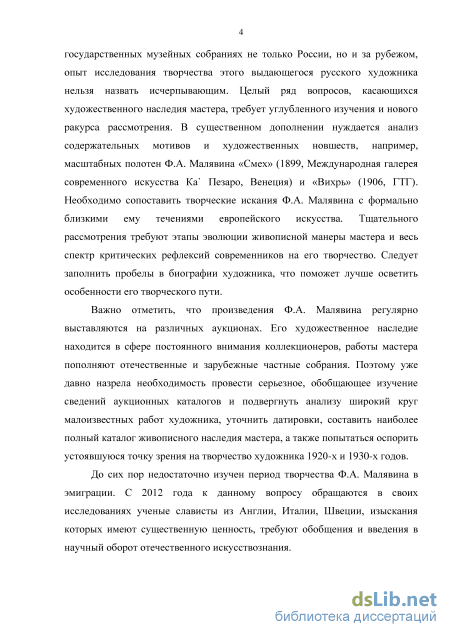 4

государственных музейных собраниях не только России, но и за рубежом, опыт исследования творчества этого выдающегося русского художника нельзя назвать исчерпывающим. Целый ряд вопросов, касающихся художественного наследия мастера, требует углубленного изучения и нового ракурса рассмотрения. В существенном дополнении нуждается анализ содержательных мотивов и художественных новшеств, например, масштабных полотен Ф.А. Малявина «Смех» (1899, Международная галерея современного искусства Ка' Пезаро, Венеция) и «Вихрь» (1906, ГТГ). Необходимо сопоставить творческие искания Ф.А. Малявина с формально близкими ему течениями европейского искусства. Тщательного рассмотрения требуют этапы эволюции живописной манеры мастера и весь спектр критических рефлексий современников на его творчество. Следует заполнить пробелы в биографии художника, что поможет лучше осветить особенности его творческого пути.

Важно отметить, что произведения Ф.А. Малявина регулярно выставляются на различных аукционах. Его художественное наследие находится в сфере постоянного внимания коллекционеров, работы мастера пополняют отечественные и зарубежные частные собрания. Поэтому уже давно назрела необходимость провести серьезное, обобщающее изучение сведений аукционных каталогов и подвергнуть анализу широкий круг малоизвестных работ художника, уточнить датировки, составить наиболее полный каталог живописного наследия мастера, а также попытаться оспорить устоявшуюся точку зрения на творчество художника 1920-х и 1930-х годов.

До сих пор недостаточно изучен период творчества Ф.А. Малявина в эмиграции. С 2012 года к данному вопросу обращаются в своих исследованиях ученые слависты из Англии, Италии, Швеции, изыскания которых имеют существенную ценность, требуют обобщения и введения в научный оборот отечественного искусствознания.

dsLib.net
библиотека диссертаций